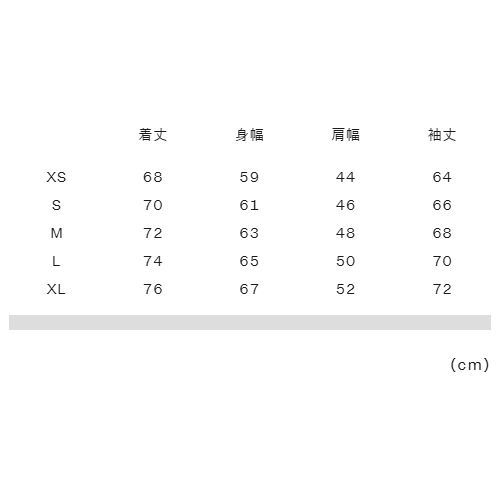 |  | 着丈 | 身幅 | 肩幅 | 袖丈 |
|---|---|---|---|---|
| XS | 68 | 59 | 44 | 64 |
| S | 70 | 61 | 46 | 66 |
| M | 72 | 63 | 48 | 68 |
| L | 74 | 65 | 50 | 70 |
| XL | 76 | 67 | 52 | 72 |

(cm)